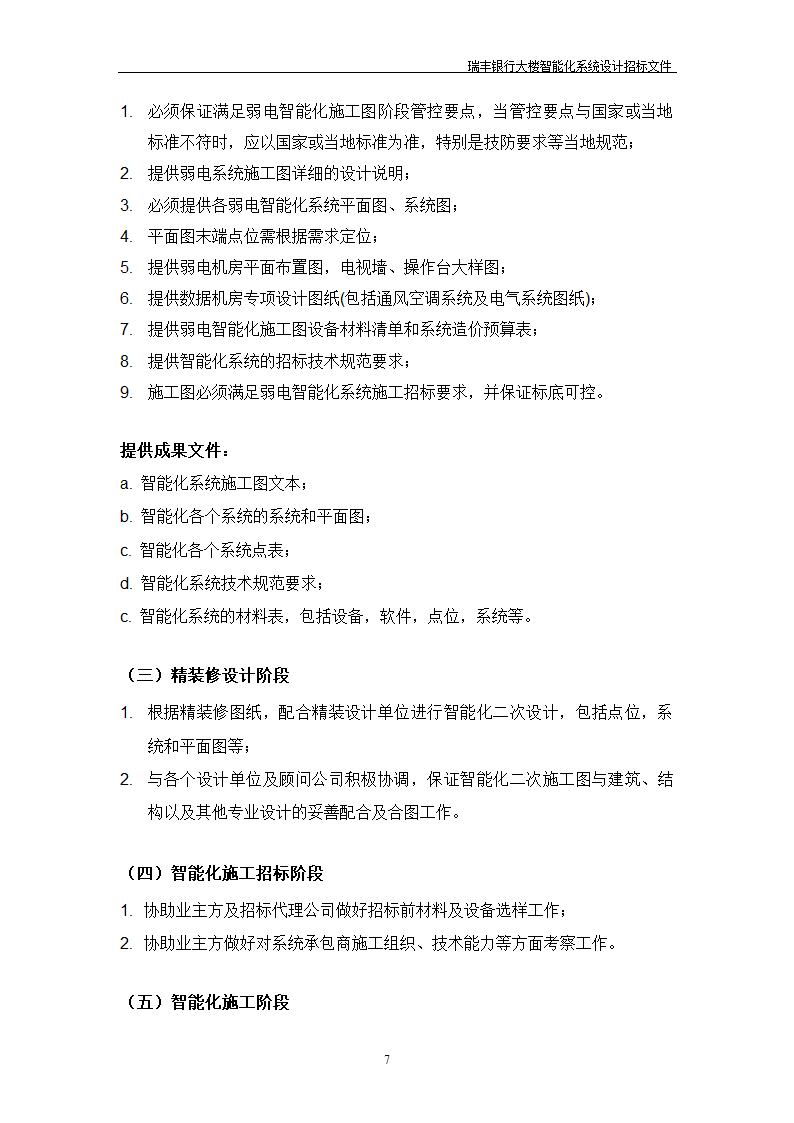 瑞丰银行大楼智能化系统设计招标文件

1. 必须保证满足弱电智能化施工图阶段管控要点，当管控要点与国家或当地标准不符时，应以国家或当地标准为准，特别是技防要求等当地规范；
2. 提供弱电系统施工图详细的设计说明；
3. 必须提供各弱电智能化系统平面图、系统图；
4. 平面图末端点位需根据需求定位；
5. 提供弱电机房平面布置图，电视墙、操作台大样图；
6. 提供数据机房专项设计图纸(包括通风空调系统及电气系统图纸)；
7. 提供弱电智能化施工图设备材料清单和系统造价预算表；
8. 提供智能化系统的招标技术规范要求；
9. 施工图必须满足弱电智能化系统施工招标要求，并保证标底可控。

提供成果文件：
a. 智能化系统施工图文本；
b. 智能化各个系统的系统和平面图；
c. 智能化各个系统点表；
d. 智能化系统技术规范要求；
c. 智能化系统的材料表，包括设备，软件，点位，系统等。

（三）精装修设计阶段
1. 根据精装修图纸，配合精装设计单位进行智能化二次设计，包括点位，系统和平面图等；
2. 与各个设计单位及顾问公司积极协调，保证智能化二次施工图与建筑、结构以及其他专业设计的妥善配合及合图工作。

（四）智能化施工招标阶段
1. 协助业主方及招标代理公司做好招标前材料及设备选样工作；
2. 协助业主方做好对系统承包商施工组织、技术能力等方面考察工作。

（五）智能化施工阶段

7